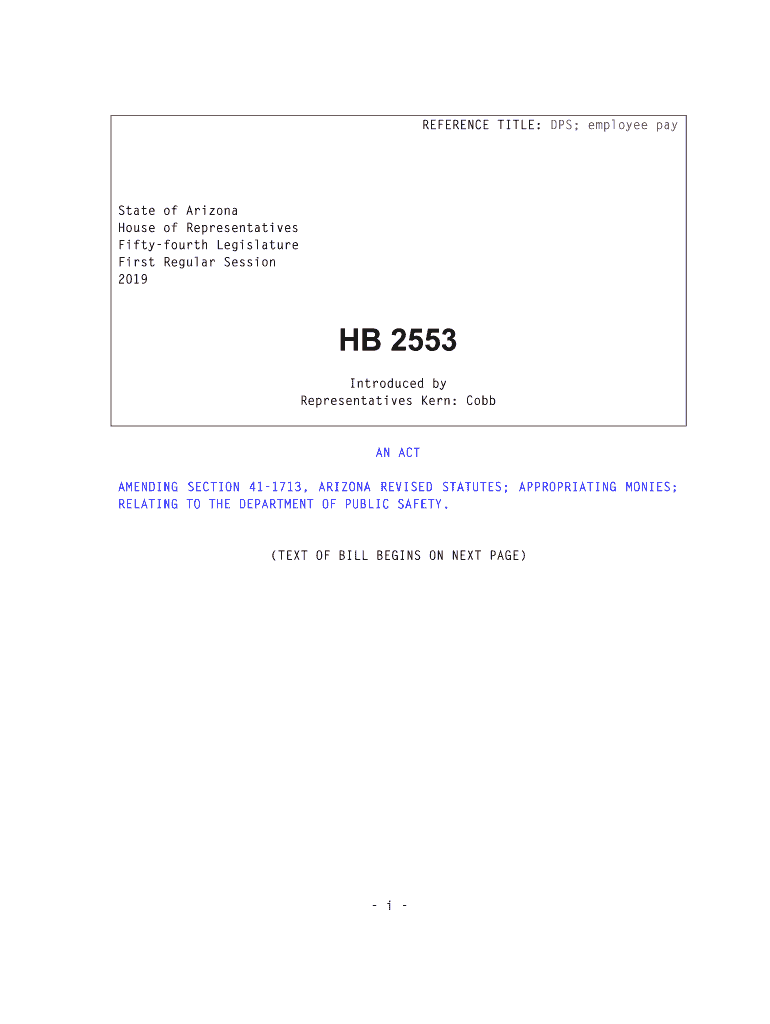 REFERENCE TITLE: DPS; employee pay

State of Arizona
House of Representatives
Fifty-fourth Legislature
First Regular Session
2019

HB 2553

Introduced by
Representatives Kern: Cobb

AN ACT

AMENDING SECTION 41-1713, ARIZONA REVISED STATUTES; APPROPRIATING MONIES; RELATING TO THE DEPARTMENT OF PUBLIC SAFETY.

(TEXT OF BILL BEGINS ON NEXT PAGE)

- i -